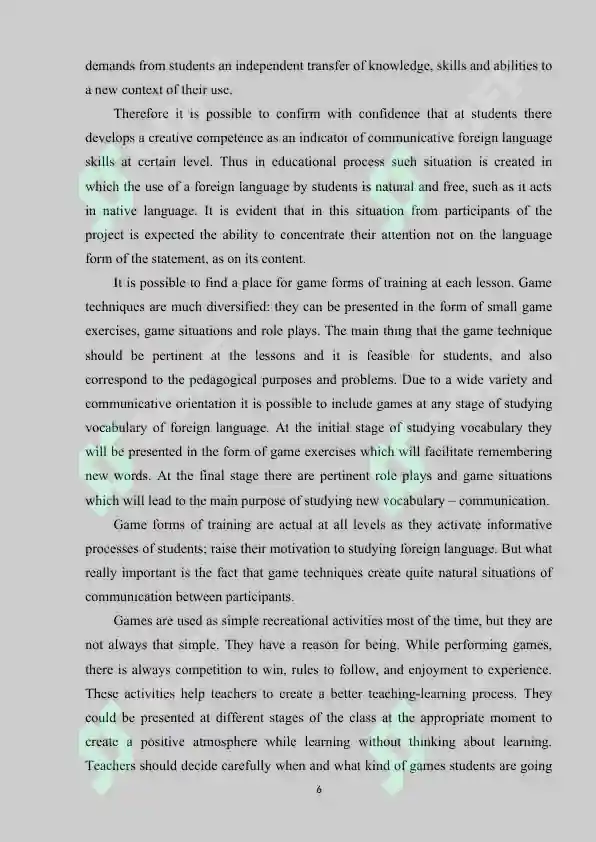 demands from students an independent transfer of knowledge, skills and abilities to a new context of their use.

Therefore it is possible to confirm with confidence that at students there develops a creative competence as an indicator of communicative foreign language skills at certain level. Thus in educational process such situation is created in which the use of a foreign language by students is natural and free, such as it acts in native language. It is evident that in this situation from participants of the project is expected the ability to concentrate their attention not on the language form of the statement, as on its content.

It is possible to find a place for game forms of training at each lesson. Game techniques are much diversified: they can be presented in the form of small game exercises, game situations and role plays. The main thing that the game technique should be pertinent at the lessons and it is feasible for students, and also correspond to the pedagogical purposes and problems. Due to a wide variety and communicative orientation it is possible to include games at any stage of studying vocabulary of foreign language. At the initial stage of studying vocabulary they will be presented in the form of game exercises which will facilitate remembering new words. At the final stage there are pertinent role plays and game situations which will lead to the main purpose of studying new vocabulary – communication.

Game forms of training are actual at all levels as they activate informative processes of students; raise their motivation to studying foreign language. But what really important is the fact that game techniques create quite natural situations of communication between participants.

Games are used as simple recreational activities most of the time, but they are not always that simple. They have a reason for being. While performing games, there is always competition to win, rules to follow, and enjoyment to experience. These activities help teachers to create a better teaching-learning process. They could be presented at different stages of the class at the appropriate moment to create a positive atmosphere while learning without thinking about learning. Teachers should decide carefully when and what kind of games students are going

6